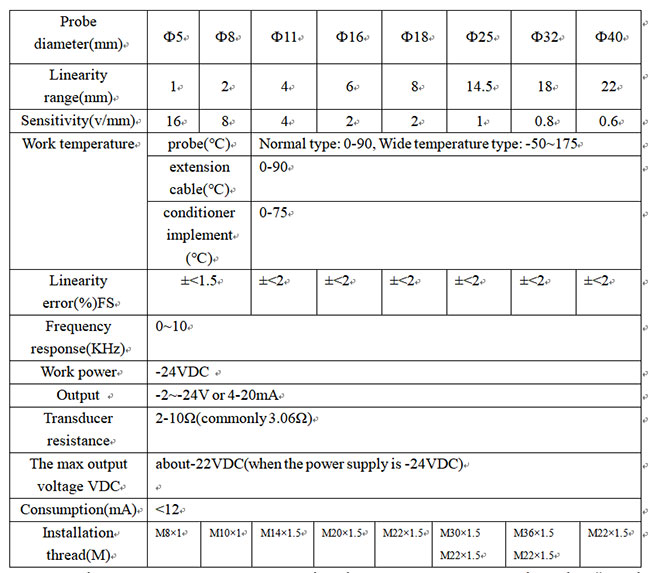 | Probe diameter(mm) | Φ5 | Φ8 | Φ11 | Φ16 | Φ18 | Φ25 | Φ32 | Φ40 |
|---|---|---|---|---|---|---|---|---|
| Linearity range(mm) | 1 | 2 | 4 | 6 | 8 | 14.5 | 18 | 22 |
| Sensitivity(v/mm) | 16 | 8 | 4 | 2 | 2 | 1 | 0.8 | 0.6 |
| Work temperature | probe(°C) | Normal type: 0-90, Wide temperature type: -50~175 | | | | | | |
| | extension cable(°C) | 0-90 | | | | | | |
| | conditioner implement (°C) | 0-75 | | | | | | |
| Linearity error(%)FS | ±<1.5 | | ±<2 | ±<2 | ±<2 | ±<2 | ±<2 | ±<2 |
| Frequency response(KHz) | 0~10 | | | | | | | |
| Work power | -24VDC | | | | | | | |
| Output | -2~-24V or 4-20mA | | | | | | | |
| Transducer resistance | 2-10Ω(commonly 3.06Ω) | | | | | | | |
| The max output voltage VDC | about-22VDC(when the power supply is -24VDC) | | | | | | | |
| Consumption(mA) | <12 | | | | | | | |
| Installation thread(M) | M8×1 | M10×1 | M14×1.5 | M20×1.5 | M22×1.5 | M30×1.5 M22×1.5 | M36×1.5 M22×1.5 | M22×1.5 |